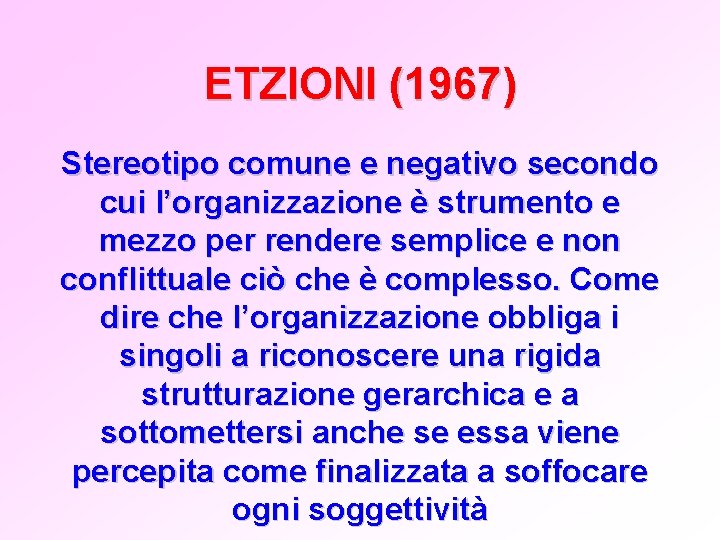 ETZIONI (1967)

Stereotipo comune e negativo secondo cui l’organizzazione è strumento e mezzo per rendere semplice e non conflittuale ciò che è complesso. Come dire che l’organizzazione obbliga i singoli a riconoscere una rigida strutturazione gerarchica e a sottomettersi anche se essa viene percepita come finalizzata a soffocare ogni soggettività